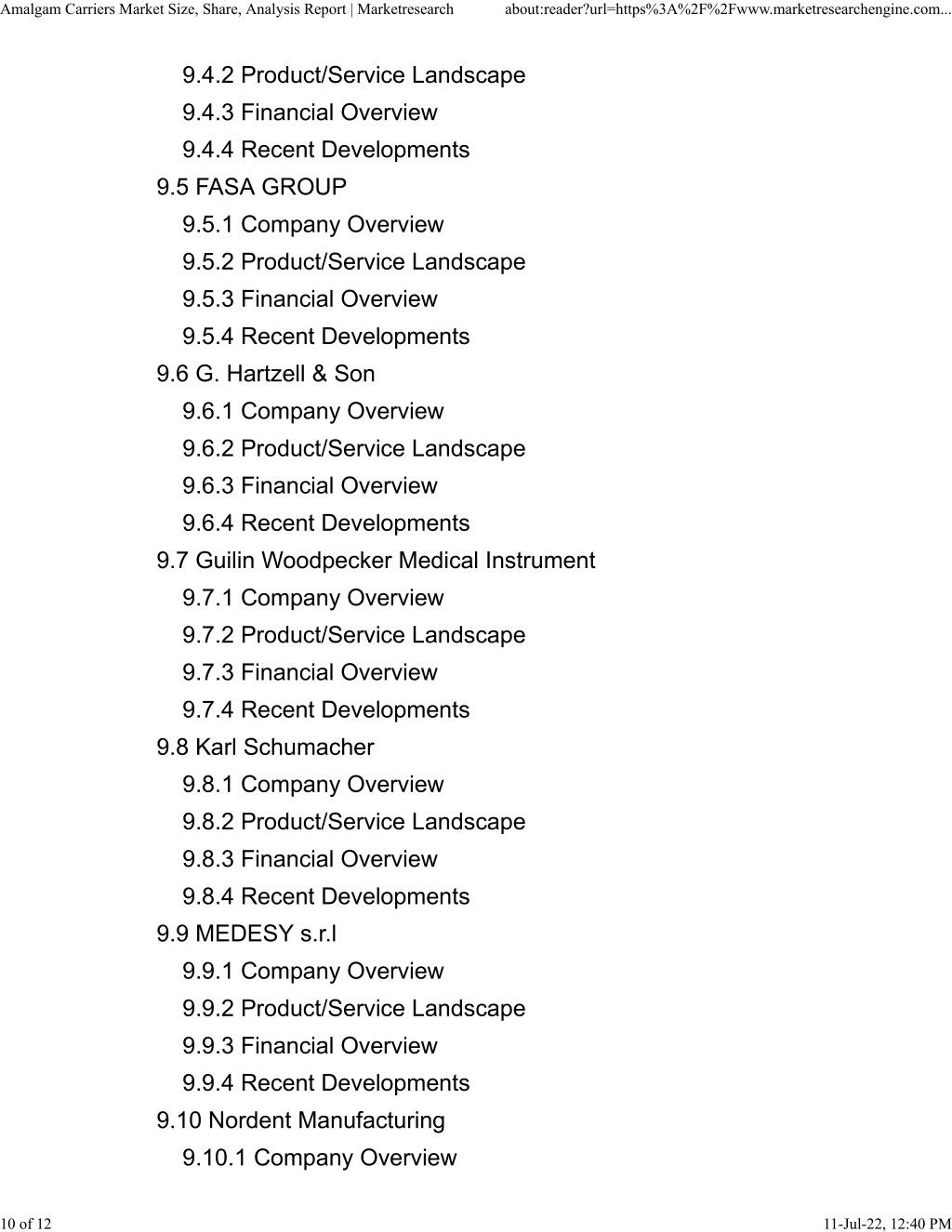 Amalgam Carriers Market Size, Share, Analysis Report | Marketresearch about:reader?url=https%3A%2F%2Fwww.marketresearchengine.com...

9.4.2 Product/Service Landscape
9.4.3 Financial Overview
9.4.4 Recent Developments
9.5 FASA GROUP
9.5.1 Company Overview
9.5.2 Product/Service Landscape
9.5.3 Financial Overview
9.5.4 Recent Developments
9.6 G. Hartzell & Son
9.6.1 Company Overview
9.6.2 Product/Service Landscape
9.6.3 Financial Overview
9.6.4 Recent Developments
9.7 Guilin Woodpecker Medical Instrument
9.7.1 Company Overview
9.7.2 Product/Service Landscape
9.7.3 Financial Overview
9.7.4 Recent Developments
9.8 Karl Schumacher
9.8.1 Company Overview
9.8.2 Product/Service Landscape
9.8.3 Financial Overview
9.8.4 Recent Developments
9.9 MEDESY s.r.l
9.9.1 Company Overview
9.9.2 Product/Service Landscape
9.9.3 Financial Overview
9.9.4 Recent Developments
9.10 Nordent Manufacturing
9.10.1 Company Overview

10 of 12 11-Jul-22, 12:40 PM